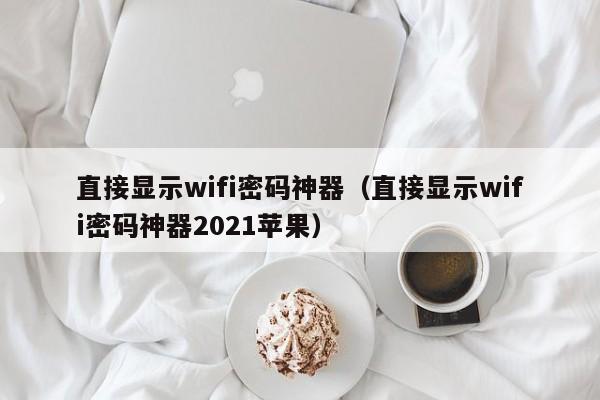 直接显示wifi密码神器（直接显示wifi密码神器2021苹果）